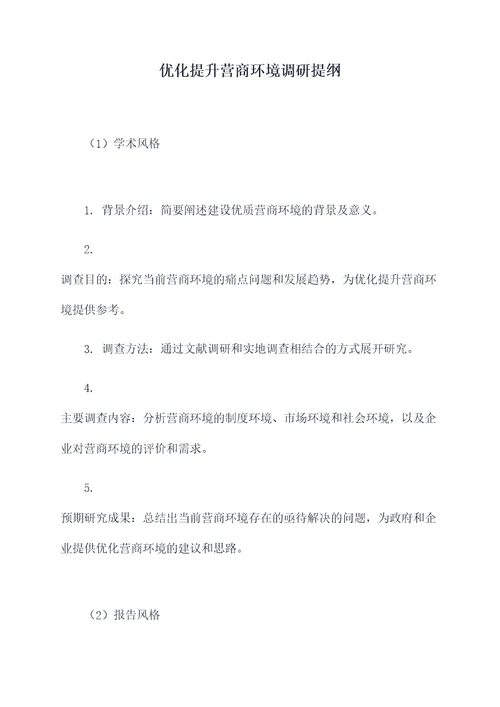 优化提升营商环境调研提纲

（1）学术风格

1. 背景介绍：简要阐述建设优质营商环境的背景及意义。

2.

调查目的：探究当前营商环境的痛点问题和发展趋势，为优化提升营商环境提供参考。

3. 调查方法：通过文献调研和实地调查相结合的方式展开研究。

4.

主要调查内容：分析营商环境的制度环境、市场环境和社会环境，以及企业对营商环境的评价和需求。

5.

预期研究成果：总结出当前营商环境存在的亟待解决的问题，为政府和企业提供优化营商环境的建议和思路。

（2）报告风格